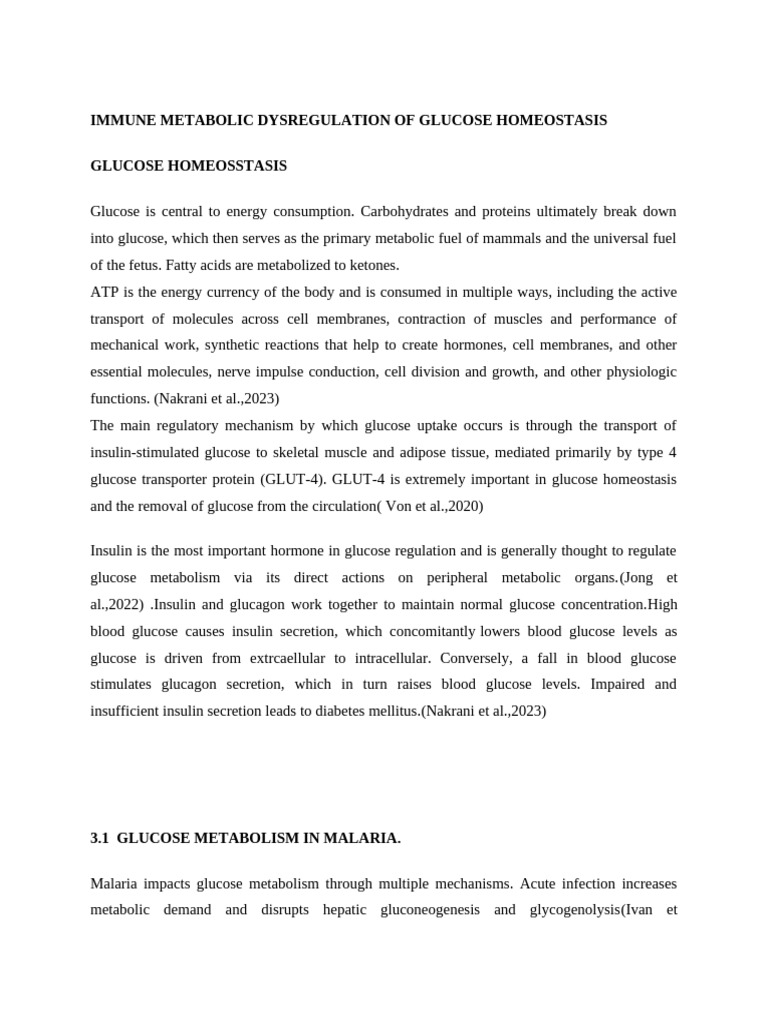 IMMUNE METABOLIC DYSREGULATION OF GLUCOSE HOMEOSTASIS

GLUCOSE HOMEOSSTASIS

Glucose is central to energy consumption. Carbohydrates and proteins ultimately break down into glucose, which then serves as the primary metabolic fuel of mammals and the universal fuel of the fetus. Fatty acids are metabolized to ketones.

ATP is the energy currency of the body and is consumed in multiple ways, including the active transport of molecules across cell membranes, contraction of muscles and performance of mechanical work, synthetic reactions that help to create hormones, cell membranes, and other essential molecules, nerve impulse conduction, cell division and growth, and other physiologic functions. (Nakrani et al.,2023)

The main regulatory mechanism by which glucose uptake occurs is through the transport of insulin-stimulated glucose to skeletal muscle and adipose tissue, mediated primarily by type 4 glucose transporter protein (GLUT-4). GLUT-4 is extremely important in glucose homeostasis and the removal of glucose from the circulation( Von et al.,2020)

Insulin is the most important hormone in glucose regulation and is generally thought to regulate glucose metabolism via its direct actions on peripheral metabolic organs.(Jong et al.,2022) .Insulin and glucagon work together to maintain normal glucose concentration.High blood glucose causes insulin secretion, which concomitantly lowers blood glucose levels as glucose is driven from extrcaellular to intracellular. Conversely, a fall in blood glucose stimulates glucagon secretion, which in turn raises blood glucose levels. Impaired and insufficient insulin secretion leads to diabetes mellitus.(Nakrani et al.,2023)

3.1 GLUCOSE METABOLISM IN MALARIA.

Malaria impacts glucose metabolism through multiple mechanisms. Acute infection increases metabolic demand and disrupts hepatic gluconeogenesis and glycogenolysis(Ivan et